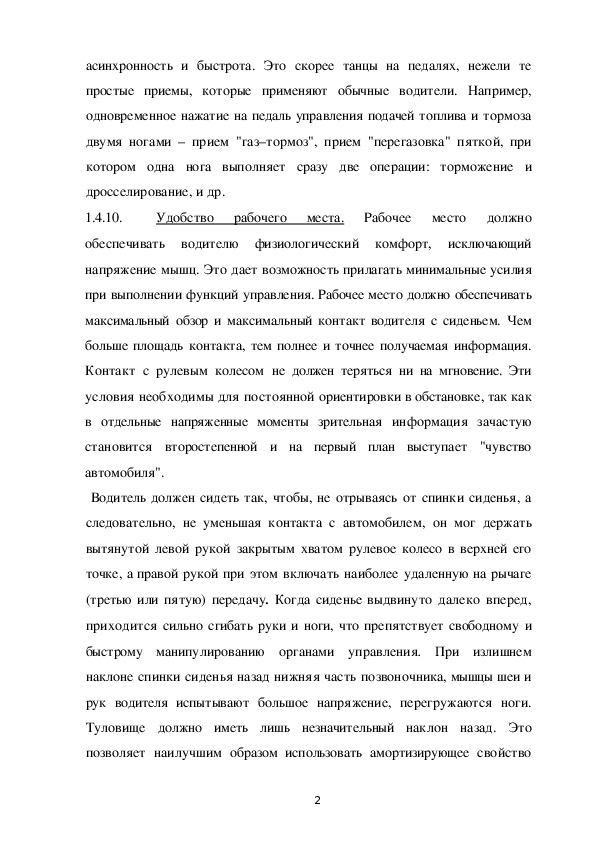 асинхронность и быстрота. Это скорее танцы на педалях, нежели те простые приемы, которые применяют обычные водители. Например, одновременное нажатие на педаль управления подачей топлива и тормоза двумя ногами – прием "газ–тормоз", прием "перегазовка" пяткой, при котором одна нога выполняет сразу две операции: торможение и дросселирование, и др.

1.4.10. Удобство рабочего места. Рабочее место должно обеспечивать водителю физиологический комфорт, исключающий напряжение мышц. Это дает возможность прилагать минимальные усилия при выполнении функций управления. Рабочее место должно обеспечивать максимальный обзор и максимальный контакт водителя с сиденьем. Чем больше площадь контакта, тем полнее и точнее получаемая информация. Контакт с рулевым колесом не должен теряться ни на мгновение. Эти условия необходимы для постоянной ориентировки в обстановке, так как в отдельные напряженные моменты зрительная информация зачастую становится второстепенной и на первый план выступает "чувство автомобиля".

Водитель должен сидеть так, чтобы, не отрываясь от спинки сиденья, а следовательно, не уменьшая контакта с автомобилем, он мог держать вытянутой левой рукой закрытым хватом рулевое колесо в верхней его точке, а правой рукой при этом включать наиболее удаленную на рычаге (третью или пятую) передачу. Когда сиденье выдвинуто далеко вперед, приходится сильно сгибать руки и ноги, что препятствует свободному и быстрому манипулированию органами управления. При излишнем наклоне спинки сиденья назад нижняя часть позвоночника, мышцы шеи и рук водителя испытывают большое напряжение, перегружаются ноги. Туловище должно иметь лишь незначительный наклон назад. Это позволяет наилучшим образом использовать амортизирующее свойство

2